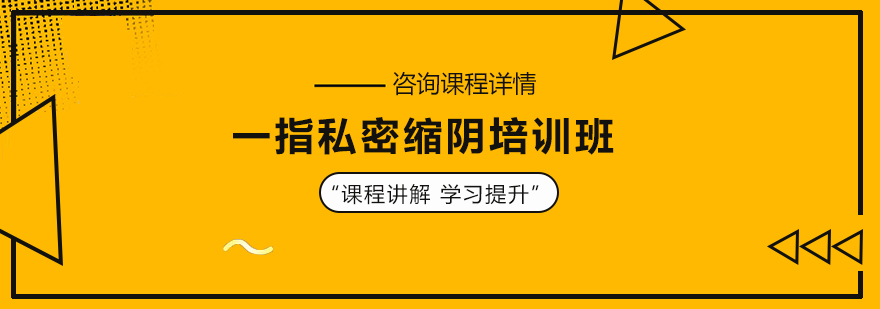 —— 咨询课程详情

一指私密缩阴培训班

“课程讲解 学习提升”